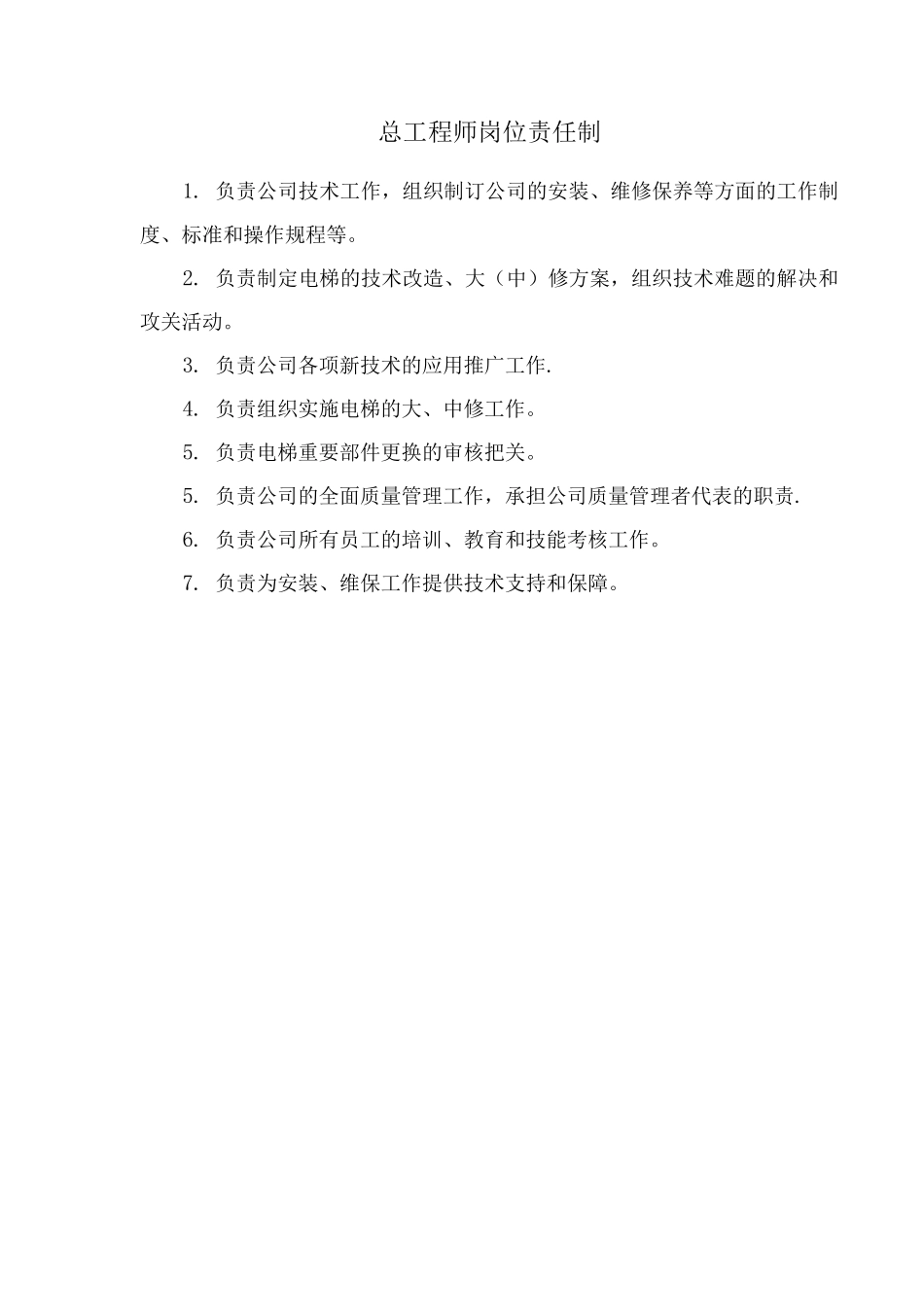 总工程师岗位责任制

1. 负责公司技术工作，组织制订公司的安装、维修保养等方面的工作制度、标准和操作规程等。

2. 负责制定电梯的技术改造、大（中）修方案，组织技术难题的解决和攻关活动。

3. 负责公司各项新技术的应用推广工作.

4. 负责组织实施电梯的大、中修工作。

5. 负责电梯重要部件更换的审核把关。

5. 负责公司的全面质量管理工作，承担公司质量管理者代表的职责.

6. 负责公司所有员工的培训、教育和技能考核工作。

7. 负责为安装、维保工作提供技术支持和保障。